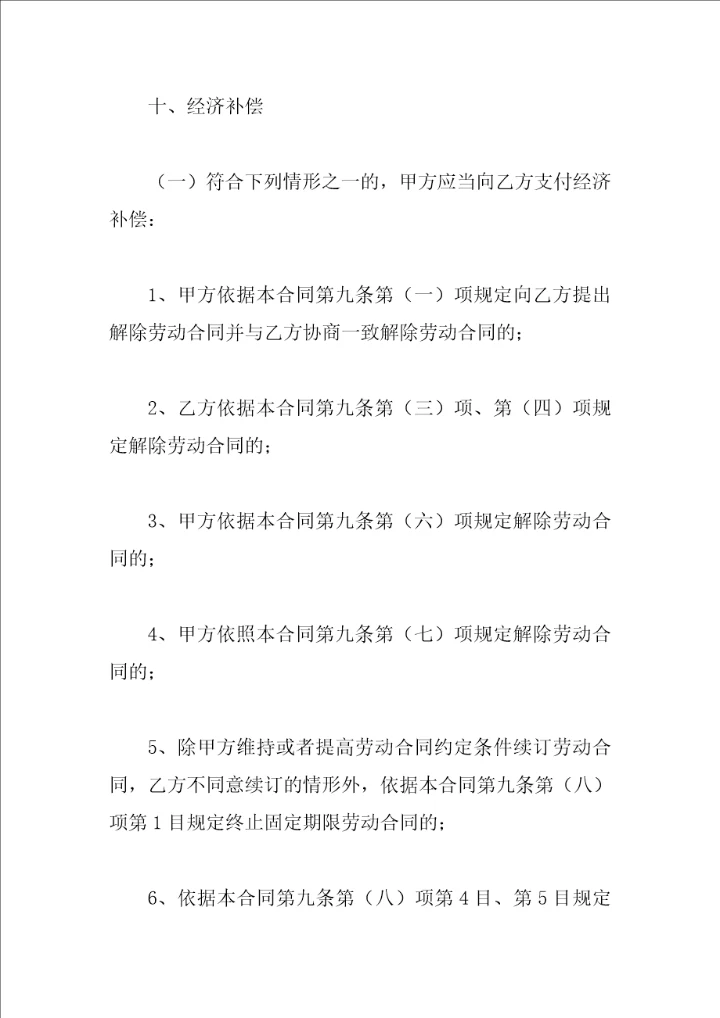 十、经济补偿

（一）符合下列情形之一的，甲方应当向乙方支付经济补偿：

1、甲方依据本合同第九条第（一）项规定向乙方提出解除劳动合同并与乙方协商一致解除劳动合同的；

2、乙方依据本合同第九条第（三）项、第（四）项规定解除劳动合同的；

3、甲方依据本合同第九条第（六）项规定解除劳动合同的；

4、甲方依照本合同第九条第（七）项规定解除劳动合同的；

5、除甲方维持或者提高劳动合同约定条件续订劳动合同，乙方不同意续订的情形外，依据本合同第九条第（八）项第1目规定终止固定期限劳动合同的；

6、依据本合同第九条第（八）项第4目、第5目规定